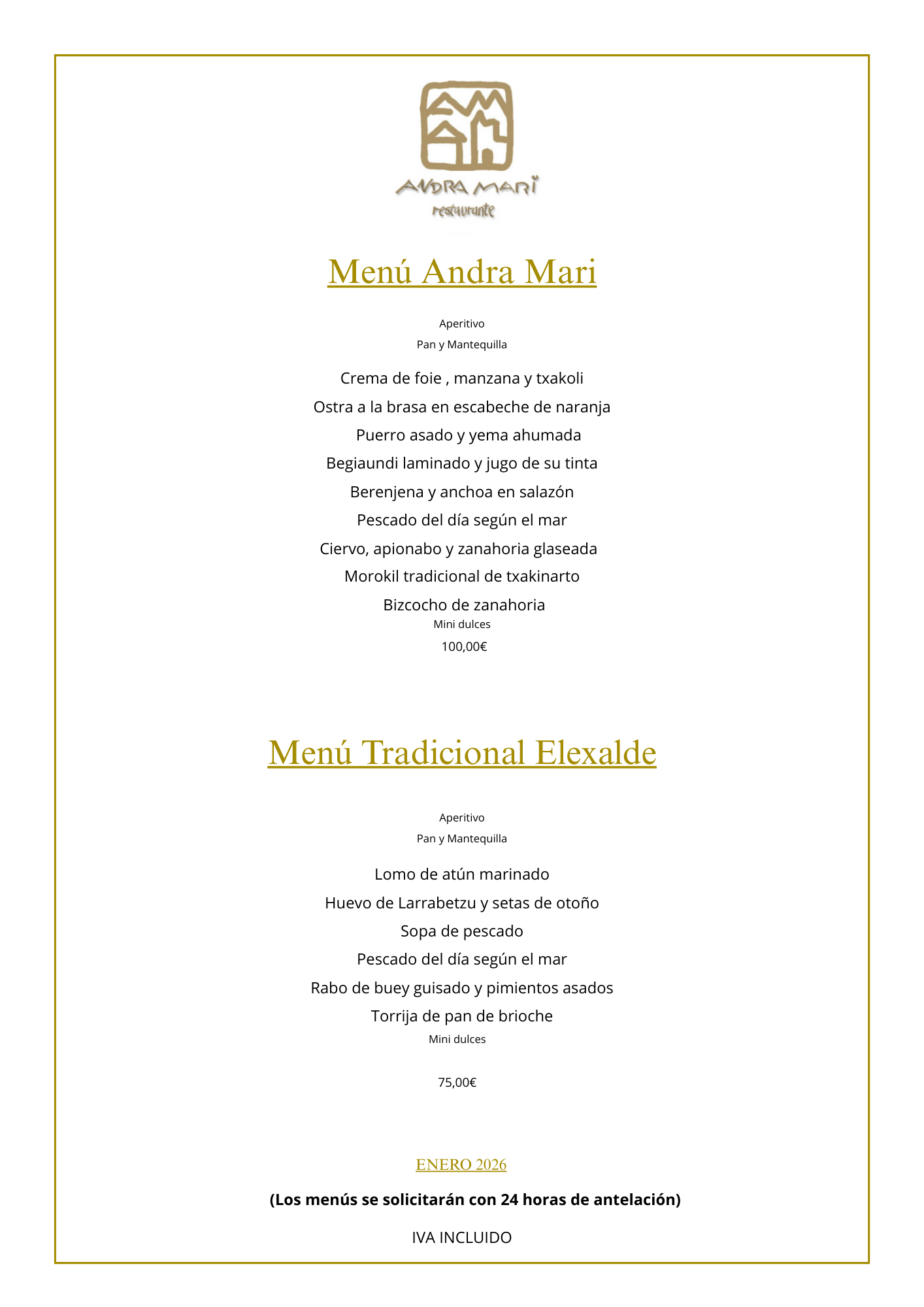 ANDRA MARI
restaurante

Menú Andra Mari

Aperitivo
Pan y Mantequilla

Crema de foie , manzana y txakoli
Ostra a la brasa en escabeche de naranja
Puerro asado y yema ahumada
Begiaundi laminado y jugo de su tinta
Berenjena y anchoa en salazón
Pescado del día según el mar
Ciervo, apionabo y zanahoria glaseada
Morokil tradicional de txakinarto
Bizcocho de zanahoria
Mini dulces
100,00€

Menú Tradicional Elexalde

Aperitivo
Pan y Mantequilla

Lomo de atún marinado
Huevo de Larrabetzu y setas de otoño
Sopa de pescado
Pescado del día según el mar
Rabo de buey guisado y pimientos asados
Torrija de pan de brioche
Mini dulces

75,00€

ENERO 2026

(Los menús se solicitarán con 24 horas de antelación)

IVA INCLUIDO